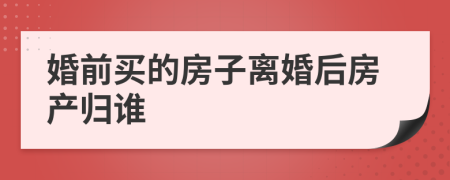 婚前买的房子离婚后房产归谁